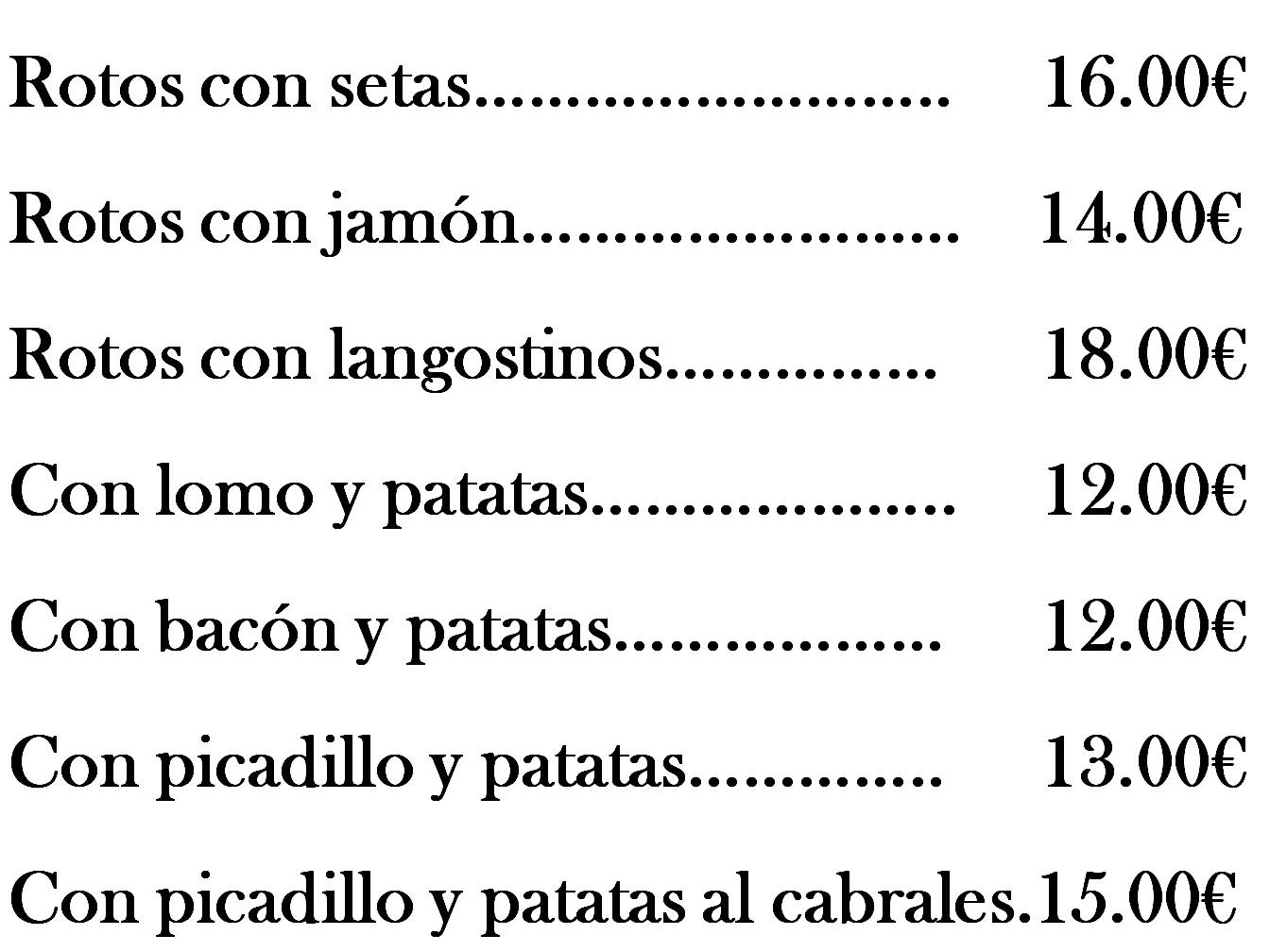 Rotos con setas 16.00€

Rotos con jamón 14.00€

Rotos con langostinos 18.00€

Con lomo y patatas 12.00€

Con bacón y patatas 12.00€

Con picadillo y patatas 13.00€

Con picadillo y patatas al cabrales.15.00€